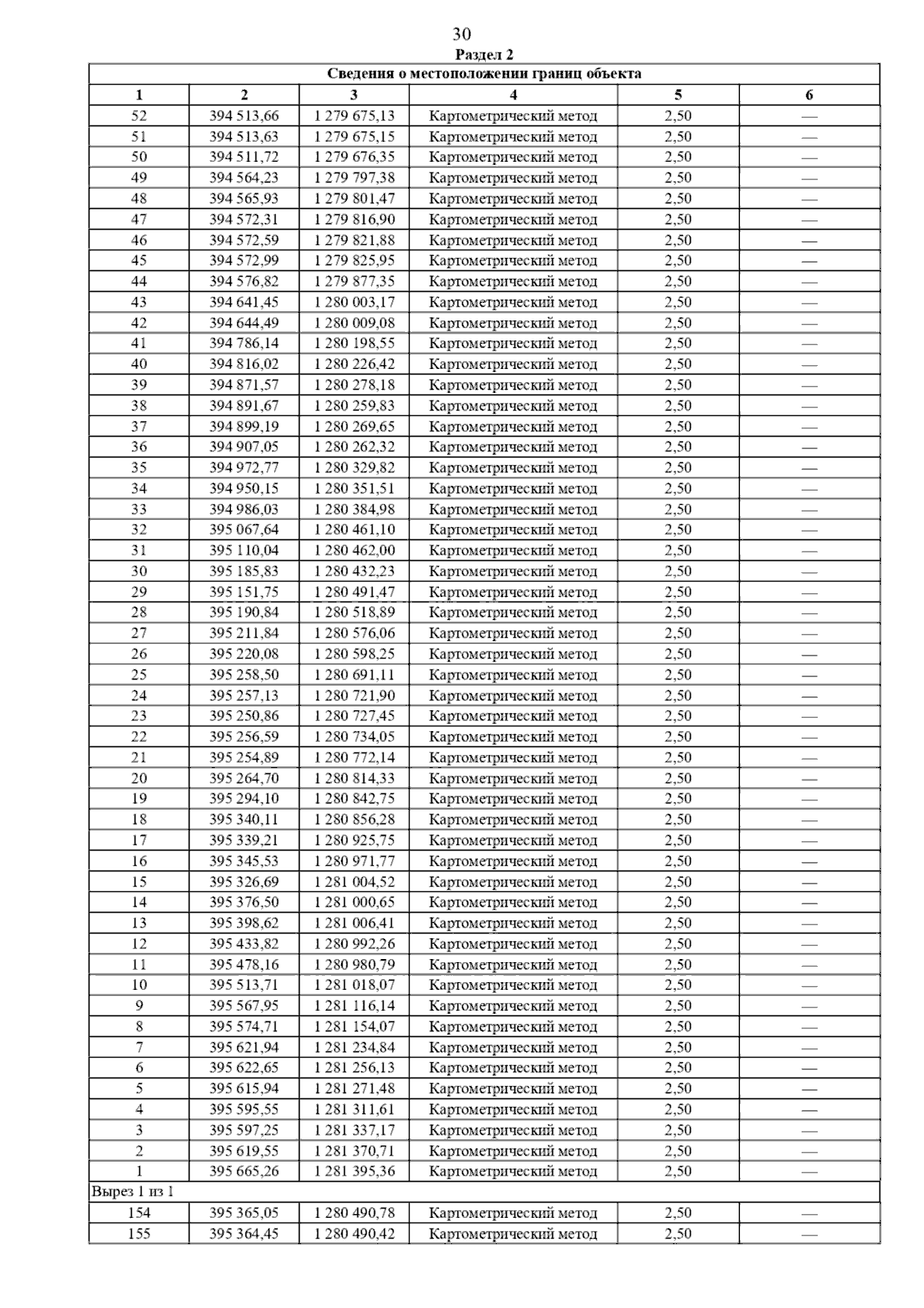 30

Раздел 2

| Сведения о местоположении границ объекта | | | | | |
|---|---|---|---|---|---|
| 1 | 2 | 3 | 4 | 5 | 6 |
| 52 | 394 513,66 | 1 279 675,13 | Картометрический метод | 2,50 | — |
| 51 | 394 513,63 | 1 279 675,15 | Картометрический метод | 2,50 | — |
| 50 | 394 511,72 | 1 279 676,35 | Картометрический метод | 2,50 | — |
| 49 | 394 564,23 | 1 279 797,38 | Картометрический метод | 2,50 | — |
| 48 | 394 565,93 | 1 279 801,47 | Картометрический метод | 2,50 | — |
| 47 | 394 572,31 | 1 279 816,90 | Картометрический метод | 2,50 | — |
| 46 | 394 572,59 | 1 279 821,88 | Картометрический метод | 2,50 | — |
| 45 | 394 572,99 | 1 279 825,95 | Картометрический метод | 2,50 | — |
| 44 | 394 576,82 | 1 279 877,35 | Картометрический метод | 2,50 | — |
| 43 | 394 641,45 | 1 280 003,17 | Картометрический метод | 2,50 | — |
| 42 | 394 644,49 | 1 280 009,08 | Картометрический метод | 2,50 | — |
| 41 | 394 786,14 | 1 280 198,55 | Картометрический метод | 2,50 | — |
| 40 | 394 816,02 | 1 280 226,42 | Картометрический метод | 2,50 | — |
| 39 | 394 871,57 | 1 280 278,18 | Картометрический метод | 2,50 | — |
| 38 | 394 891,67 | 1 280 259,83 | Картометрический метод | 2,50 | — |
| 37 | 394 899,19 | 1 280 269,65 | Картометрический метод | 2,50 | — |
| 36 | 394 907,05 | 1 280 262,32 | Картометрический метод | 2,50 | — |
| 35 | 394 972,77 | 1 280 329,82 | Картометрический метод | 2,50 | — |
| 34 | 394 950,15 | 1 280 351,51 | Картометрический метод | 2,50 | — |
| 33 | 394 986,03 | 1 280 384,98 | Картометрический метод | 2,50 | — |
| 32 | 395 067,64 | 1 280 461,10 | Картометрический метод | 2,50 | — |
| 31 | 395 110,04 | 1 280 462,00 | Картометрический метод | 2,50 | — |
| 30 | 395 185,83 | 1 280 432,23 | Картометрический метод | 2,50 | — |
| 29 | 395 151,75 | 1 280 491,47 | Картометрический метод | 2,50 | — |
| 28 | 395 190,84 | 1 280 518,89 | Картометрический метод | 2,50 | — |
| 27 | 395 211,84 | 1 280 576,06 | Картометрический метод | 2,50 | — |
| 26 | 395 220,08 | 1 280 598,25 | Картометрический метод | 2,50 | — |
| 25 | 395 258,50 | 1 280 691,11 | Картометрический метод | 2,50 | — |
| 24 | 395 257,13 | 1 280 721,90 | Картометрический метод | 2,50 | — |
| 23 | 395 250,86 | 1 280 727,45 | Картометрический метод | 2,50 | — |
| 22 | 395 256,59 | 1 280 734,05 | Картометрический метод | 2,50 | — |
| 21 | 395 254,89 | 1 280 772,14 | Картометрический метод | 2,50 | — |
| 20 | 395 264,70 | 1 280 814,33 | Картометрический метод | 2,50 | — |
| 19 | 395 294,10 | 1 280 842,75 | Картометрический метод | 2,50 | — |
| 18 | 395 340,11 | 1 280 856,28 | Картометрический метод | 2,50 | — |
| 17 | 395 339,21 | 1 280 925,75 | Картометрический метод | 2,50 | — |
| 16 | 395 345,53 | 1 280 971,77 | Картометрический метод | 2,50 | — |
| 15 | 395 326,69 | 1 281 004,52 | Картометрический метод | 2,50 | — |
| 14 | 395 376,50 | 1 281 000,65 | Картометрический метод | 2,50 | — |
| 13 | 395 398,62 | 1 281 006,41 | Картометрический метод | 2,50 | — |
| 12 | 395 433,82 | 1 280 992,26 | Картометрический метод | 2,50 | — |
| 11 | 395 478,16 | 1 280 980,79 | Картометрический метод | 2,50 | — |
| 10 | 395 513,71 | 1 281 018,07 | Картометрический метод | 2,50 | — |
| 9 | 395 567,95 | 1 281 116,14 | Картометрический метод | 2,50 | — |
| 8 | 395 574,71 | 1 281 154,07 | Картометрический метод | 2,50 | — |
| 7 | 395 621,94 | 1 281 234,84 | Картометрический метод | 2,50 | — |
| 6 | 395 622,65 | 1 281 256,13 | Картометрический метод | 2,50 | — |
| 5 | 395 615,94 | 1 281 271,48 | Картометрический метод | 2,50 | — |
| 4 | 395 595,55 | 1 281 311,61 | Картометрический метод | 2,50 | — |
| 3 | 395 597,25 | 1 281 337,17 | Картометрический метод | 2,50 | — |
| 2 | 395 619,55 | 1 281 370,71 | Картометрический метод | 2,50 | — |
| 1 | 395 665,26 | 1 281 395,36 | Картометрический метод | 2,50 | — |
| Вырез 1 из 1 | | | | | |
| 154 | 395 365,05 | 1 280 490,78 | Картометрический метод | 2,50 | — |
| 155 | 395 364,45 | 1 280 490,42 | Картометрический метод | 2,50 | — |